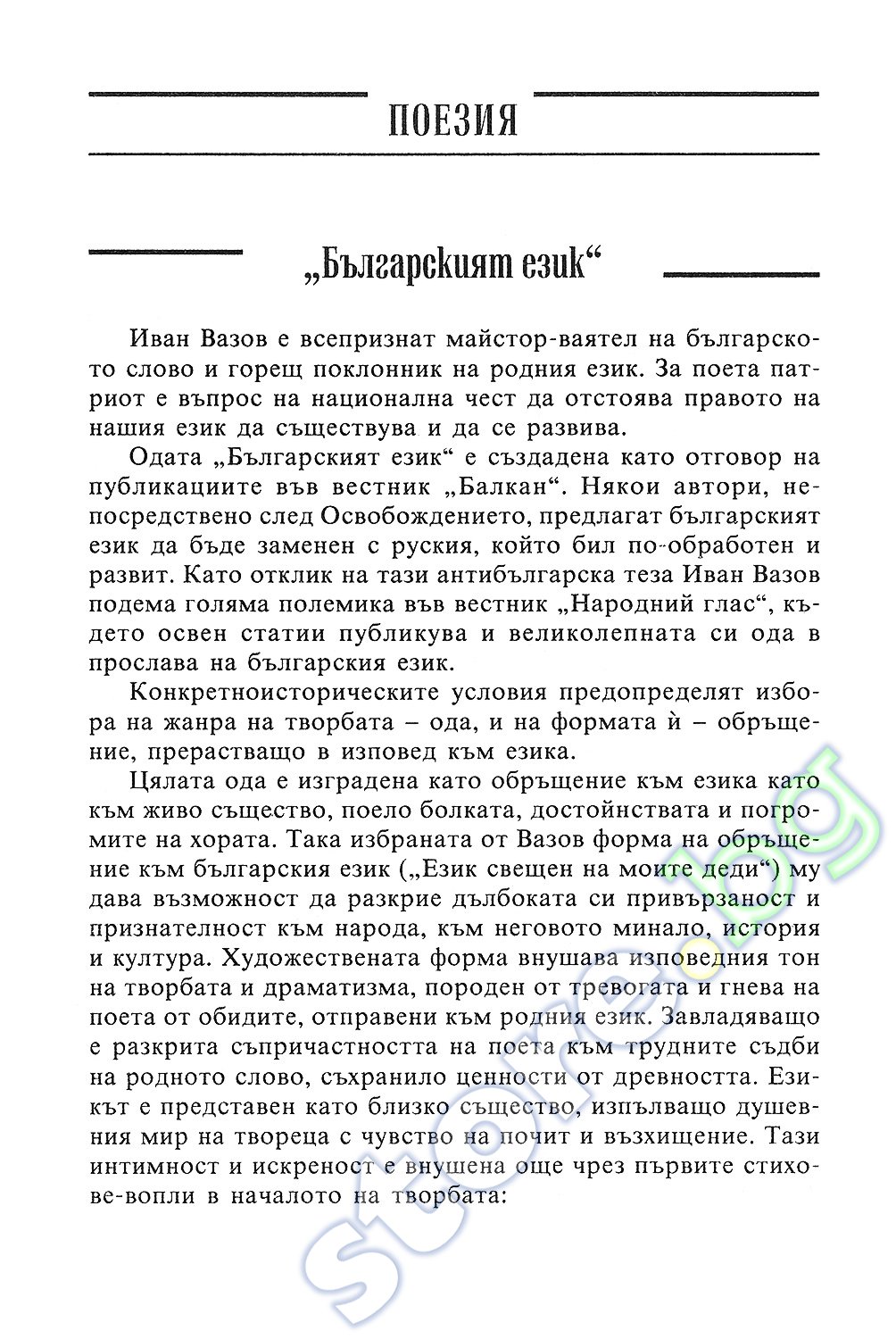 ПОЕЗИЯ

„Българският език“

Иван Вазов е всепризнат майстор-ваятел на българското слово и горещ поклонник на родния език. За поета патриот е въпрос на национална чест да отстоява правото на нашия език да съществува и да се развива.

Одата „Българският език“ е създадена като отговор на публикациите във вестник „Балкан“. Някои автори, непосредствено след Освобождението, предлагат българският език да бъде заменен с руския, който бил по-обработен и развит. Като отклик на тази антибългарска теза Иван Вазов подема голяма полемика във вестник „Народний глас“, където освен статии публикува и великолепната си ода в прослава на българския език.

Конкретноисторическите условия предопределят избора на жанра на творбата – ода, и на формата ѝ – обръщение, прерастващо в изповед към езика.

Цялата ода е изградена като обръщение към езика като към живо същество, поело болката, достойнствата и погромите на хората. Така избраната от Вазов форма на обръщение към българския език („Език свещен на моите деди“) му дава възможност да разкрие дълбоката си привързаност и признателност към народа, към неговото минало, история и култура. Художествената форма внушава изповедния тон на творбата и драматизма, породен от тревогата и гнева на поета от обидите, отправени към родния език. Завладяващо е разкрита съпричастността на поета към трудните съдби на родното слово, съхранило ценности от древността. Езикът е представен като близко същество, изпълващо душевния мир на твореца с чувство на почит и възхищение. Тази интимност и искреност е внушена още чрез първите стихове-вопли в началото на творбата:

store.bg